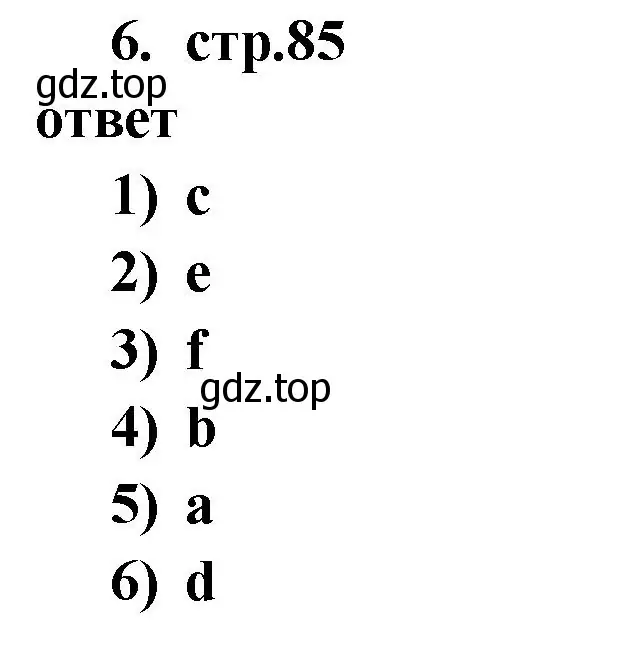 6. стр.85
gdz.top
ответ

1) c

2) e

3) f
gdz.top

4) b

5) a

6) d